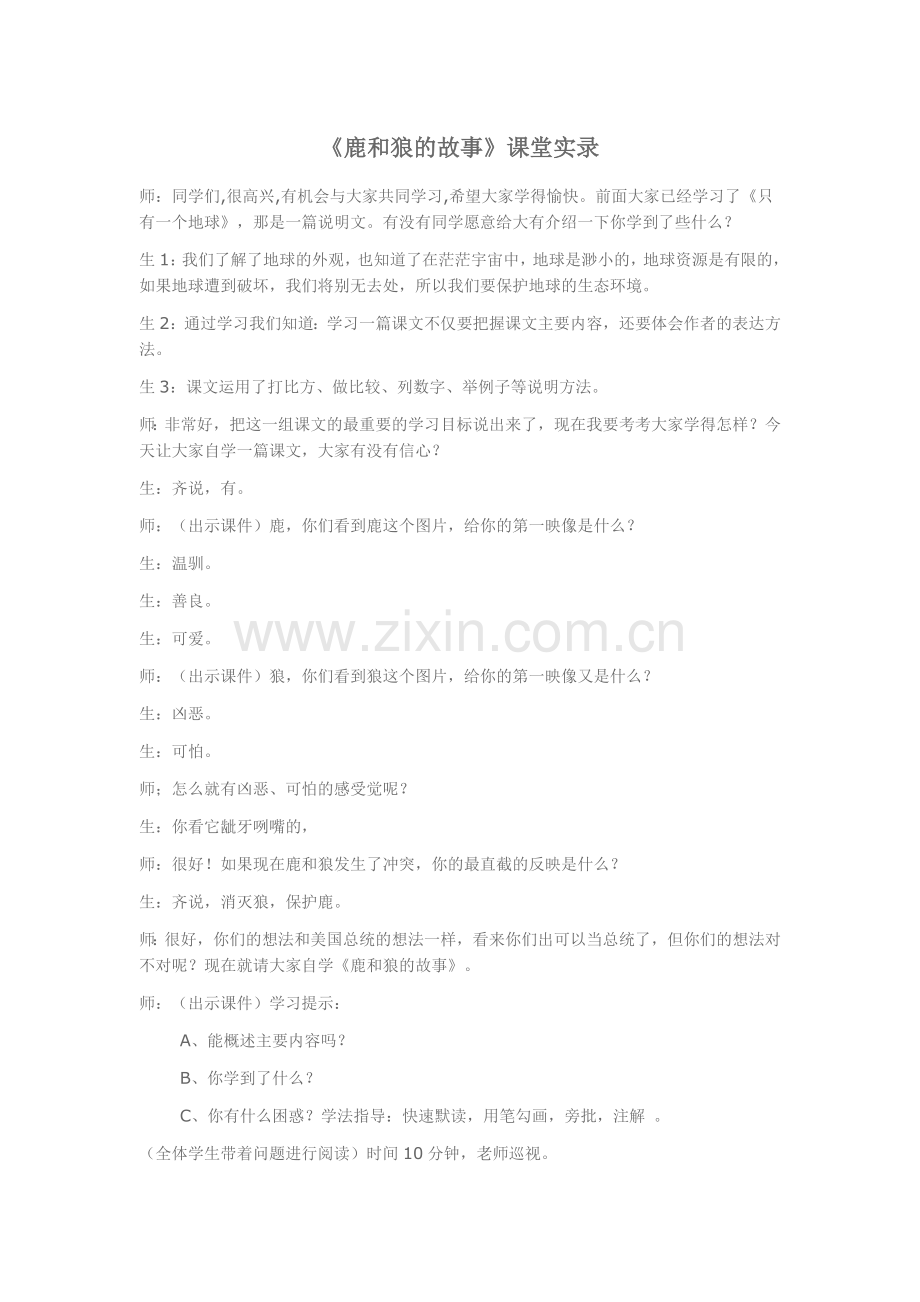 《鹿和狼的故事》课堂实录

师：同学们,很高兴,有机会与大家共同学习,希望大家学得愉快。前面大家已经学习了《只有一个地球》，那是一篇说明文。有没有同学愿意给大有介绍一下你学到了些什么？

生 1：我们了解了地球的外观，也知道了在茫茫宇宙中，地球是渺小的，地球资源是有限的，如果地球遭到破坏，我们将别无去处，所以我们要保护地球的生态环境。

生 2：通过学习我们知道：学习一篇课文不仅要把握课文主要内容，还要体会作者的表达方法。

生 3：课文运用了打比方、做比较、列数字、举例子等说明方法。

师: 非常好，把这一组课文的最重要的学习目标说出来了，现在我要考考大家学得怎样？今天让大家自学一篇课文，大家有没有信心？

生：齐说，有。

师：（出示课件）鹿，你们看到鹿这个图片，给你的第一映像是什么？

生：温驯。

生：善良。

生：可爱。

www.zixin.com.cn

师：（出示课件）狼，你们看到狼这个图片，给你的第一映像又是什么？

生：凶恶。

生：可怕。

师；怎么就有凶恶、可怕的感受觉呢？

生：你看它龇牙咧嘴的，

师：很好！如果现在鹿和狼发生了冲突，你的最直截的反映是什么？

生：齐说，消灭狼，保护鹿。

师: 很好，你们的想法和美国总统的想法一样，看来你们出可以当总统了，但你们的想法对不对呢？现在就请大家自学《鹿和狼的故事》。

师：（出示课件）学习提示：

A、能概述主要内容吗？

B、你学到了什么？

C、你有什么困惑？学法指导：快速默读，用笔勾画，旁批，注解 。

（全体学生带着问题进行阅读）时间 10 分钟，老师巡视。